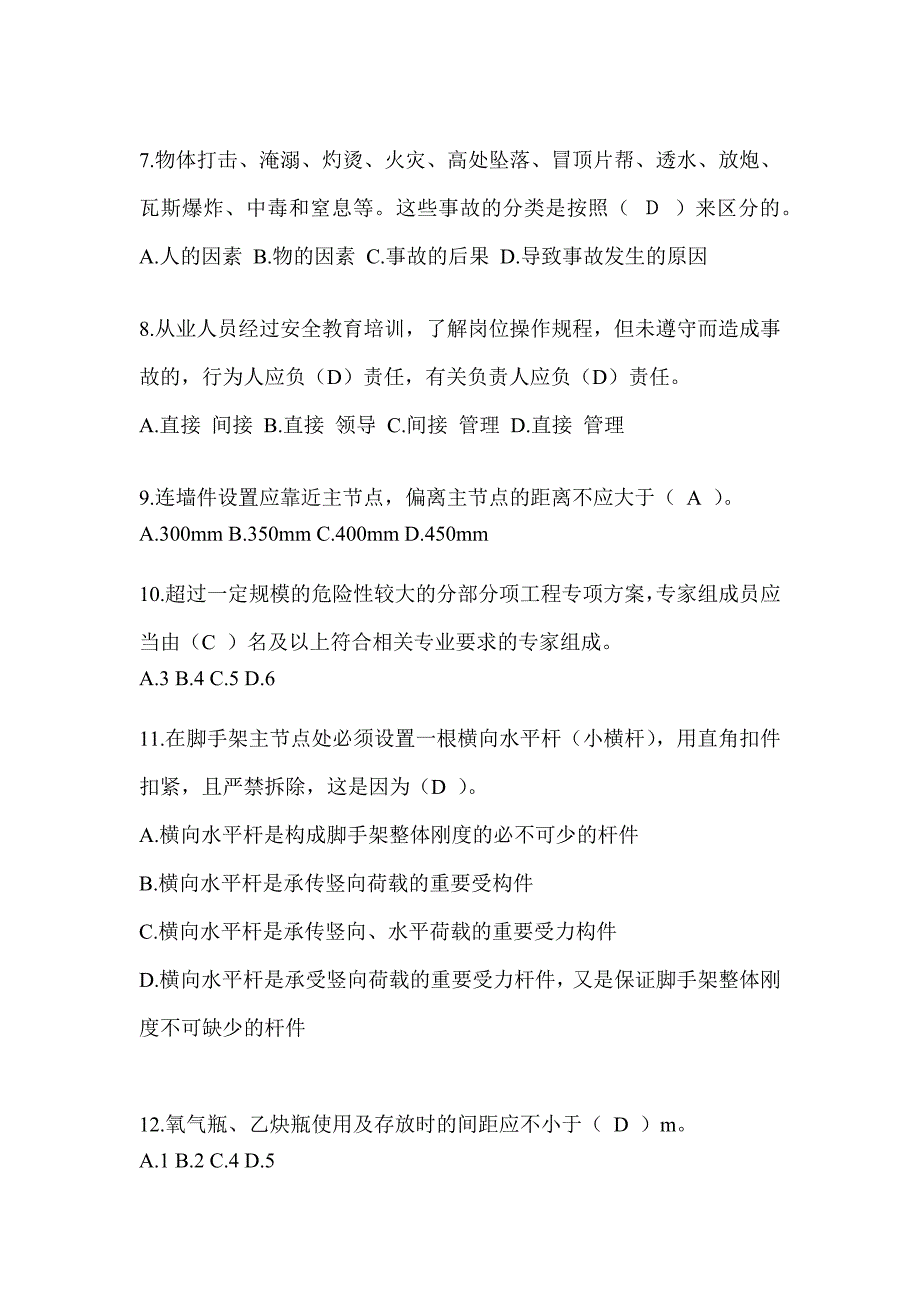 7.物体打击、淹溺、灼烫、火灾、高处坠落、冒顶片帮、透水、放炮、瓦斯爆炸、中毒和窒息等。这些事故的分类是按照（ D ）来区分的。
A.人的因素 B.物的因素 C.事故的后果 D.导致事故发生的原因

8.从业人员经过安全教育培训，了解岗位操作规程，但未遵守而造成事故的，行为人应负（D）责任，有关负责人应负（D）责任。
A.直接 间接 B.直接 领导 C.间接 管理 D.直接 管理

9.连墙件设置应靠近主节点，偏离主节点的距离不应大于（ A ）。
A.300mm B.350mm C.400mm D.450mm

10.超过一定规模的危险性较大的分部分项工程专项方案，专家组成员应当由（C ）名及以上符合相关专业要求的专家组成。
A.3 B.4 C.5 D.6

11.在脚手架主节点处必须设置一根横向水平杆（小横杆），用直角扣件扣紧，且严禁拆除，这是因为（D ）。
A.横向水平杆是构成脚手架整体刚度的必不可少的杆件
B.横向水平杆是承传竖向荷载的重要受构件
C.横向水平杆是承传竖向、水平荷载的重要受力构件
D.横向水平杆是承受竖向荷载的重要受力杆件，又是保证脚手架整体刚度不可缺少的杆件

12.氧气瓶、乙炔瓶使用及存放时的间距应不小于（ D ）m。
A.1 B.2 C.4 D.5